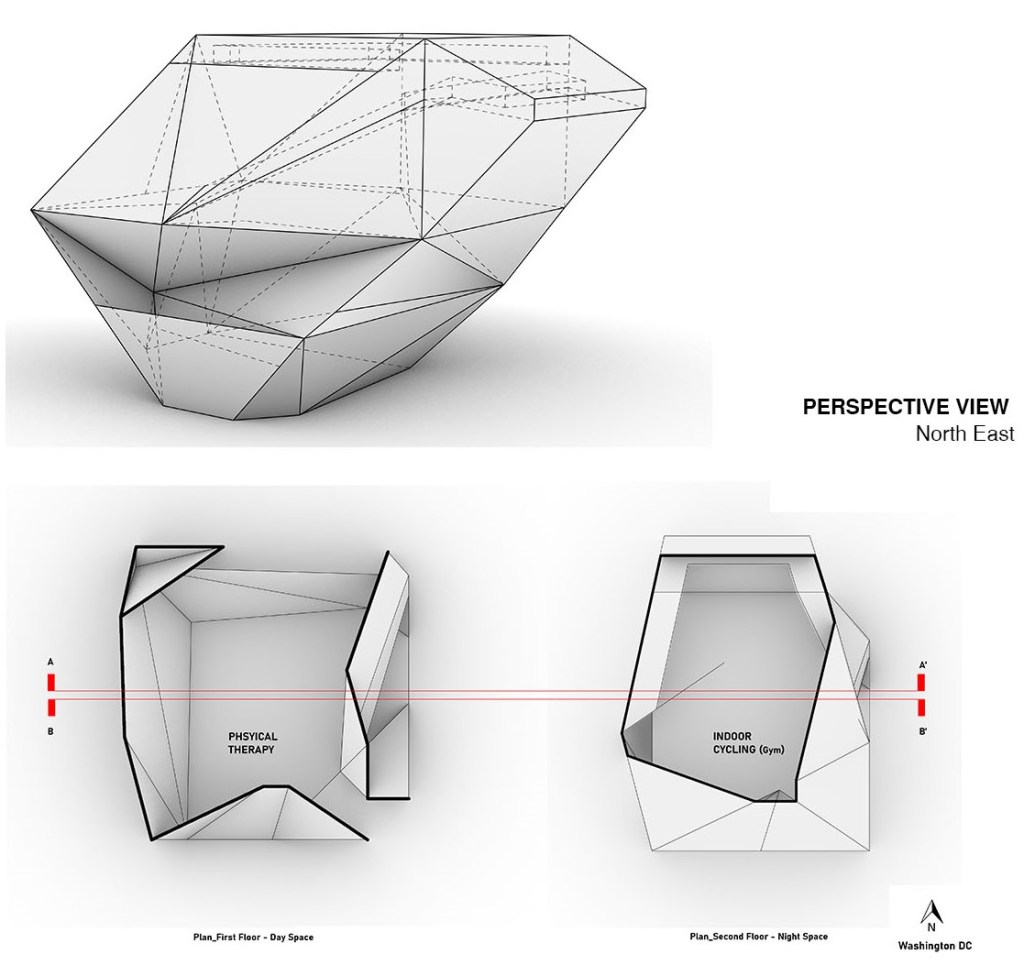 PERSPECTIVE VIEW
North East

A

B

PHSYICAL THERAPY

INDOOR CYCLING (Gym)

A'

B'

Plan_First Floor - Day Space

Plan_Second Floor - Night Space

N
Washington DC